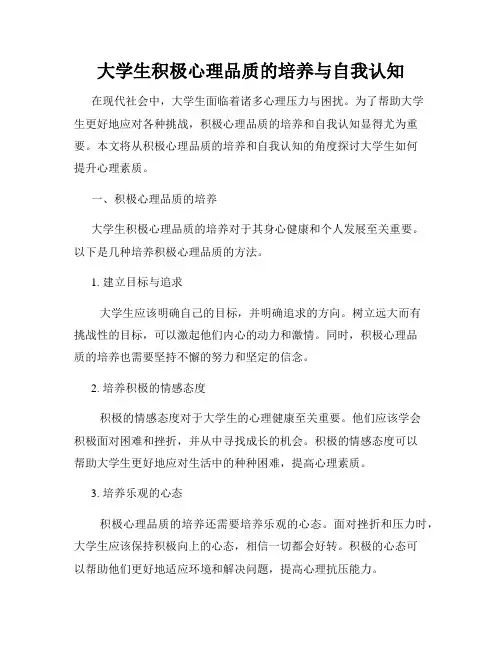 大学生积极心理品质的培养与自我认知

在现代社会中，大学生面临着诸多心理压力与困扰。为了帮助大学生更好地应对各种挑战，积极心理品质的培养和自我认知显得尤为重要。本文将从积极心理品质的培养和自我认知的角度探讨大学生如何提升心理素质。

一、积极心理品质的培养

大学生积极心理品质的培养对于其身心健康和个人发展至关重要。以下是几种培养积极心理品质的方法。

1. 建立目标与追求

大学生应该明确自己的目标，并明确追求的方向。树立远大而有挑战性的目标，可以激起他们内心的动力和激情。同时，积极心理品质的培养也需要坚持不懈的努力和坚定的信念。

2. 培养积极的情感态度

积极的情感态度对于大学生的心理健康至关重要。他们应该学会积极面对困难和挫折，并从中寻找成长的机会。积极的情感态度可以帮助大学生更好地应对生活中的种种困难，提高心理素质。

3. 培养乐观的心态

积极心理品质的培养还需要培养乐观的心态。面对挫折和压力时，大学生应该保持积极向上的心态，相信一切都会好转。积极的心态可以帮助他们更好地适应环境和解决问题，提高心理抗压能力。